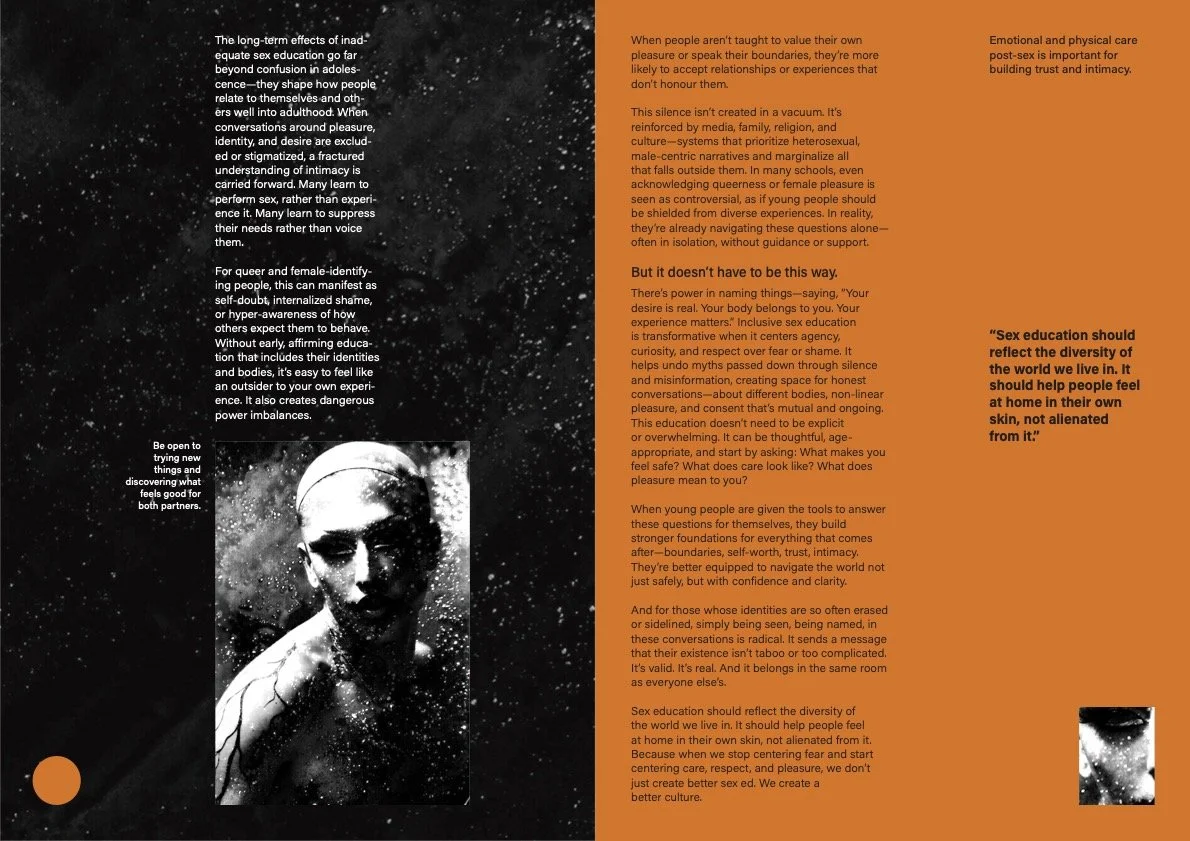 The long-term effects of inadequate sex education go far beyond confusion in adolescence—they shape how people relate to themselves and others well into adulthood. When conversations around pleasure, identity, and desire are excluded or stigmatized, a fractured understanding of intimacy is carried forward. Many learn to perform sex, rather than experience it. Many learn to suppress their needs rather than voice them.

For queer and female-identifying people, this can manifest as self-doubt, internalized shame, or hyper-awareness of how others expect them to behave. Without early, affirming education that includes their identities and bodies, it's easy to feel like an outsider to your own experience. It also creates dangerous power imbalances.

Be open to trying new things and discovering what feels good for both partners.

When people aren't taught to value their own pleasure or speak their boundaries, they're more likely to accept relationships or experiences that don't honour them.

This silence isn't created in a vacuum. It's reinforced by media, family, religion, and culture—systems that prioritize heterosexual, male-centric narratives and marginalize all that falls outside them. In many schools, even acknowledging queerness or female pleasure is seen as controversial, as if young people should be shielded from diverse experiences. In reality, they're already navigating these questions alone—often in isolation, without guidance or support.

But it doesn't have to be this way.

There's power in naming things—saying, "Your desire is real. Your body belongs to you. Your experience matters." Inclusive sex education is transformative when it centers agency, curiosity, and respect over fear or shame. It helps undo myths passed down through silence and misinformation, creating space for honest conversations—about different bodies, non-linear pleasure, and consent that's mutual and ongoing. This education doesn't need to be explicit or overwhelming. It can be thoughtful, age-appropriate, and start by asking: What makes you feel safe? What does care look like? What does pleasure mean to you?

When young people are given the tools to answer these questions for themselves, they build stronger foundations for everything that comes after—boundaries, self-worth, trust, intimacy. They're better equipped to navigate the world not just safely, but with confidence and clarity.

And for those whose identities are so often erased or sidelined, simply being seen, being named, in these conversations is radical. It sends a message that their existence isn't taboo or too complicated. It's valid. It's real. And it belongs in the same room as everyone else's.

Sex education should reflect the diversity of the world we live in. It should help people feel at home in their own skin, not alienated from it. Because when we stop centering fear and start centering care, respect, and pleasure, we don't just create better sex ed. We create a better culture.

Emotional and physical care post-sex is important for building trust and intimacy.

"Sex education should reflect the diversity of the world we live in. It should help people feel at home in their own skin, not alienated from it."